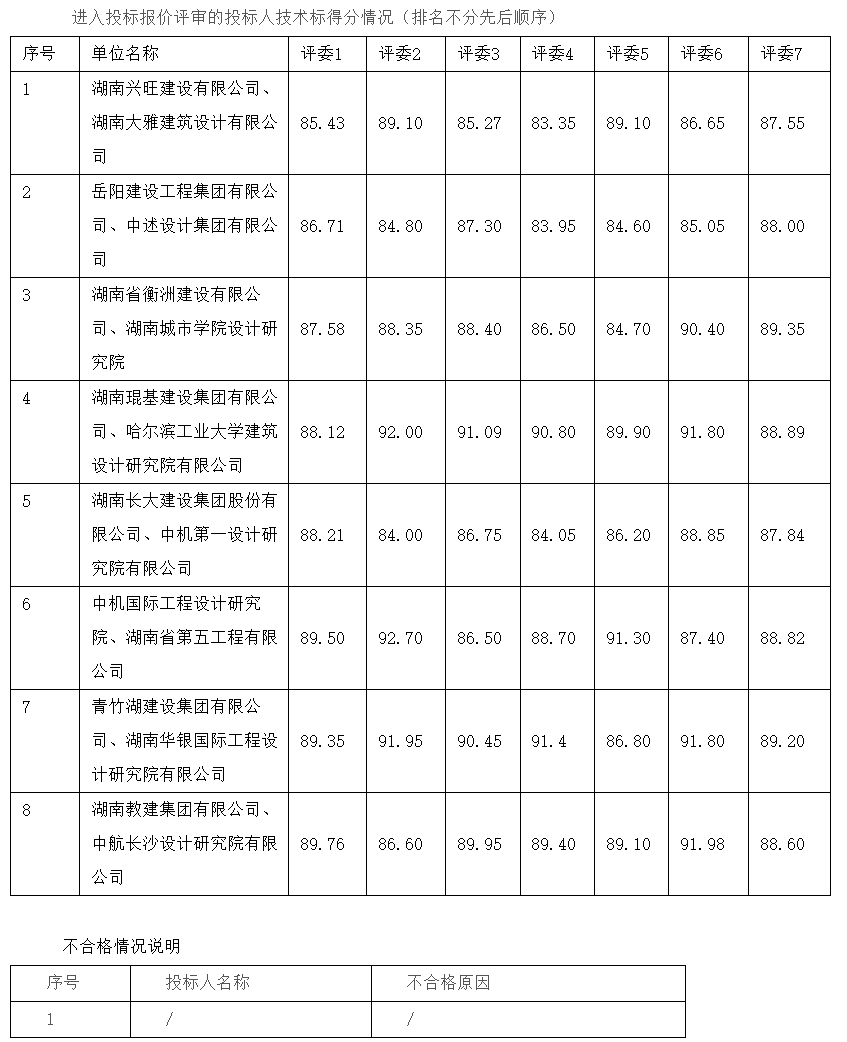 进入投标报价评审的投标人技术标得分情况（排名不分先后顺序）

| 序号 | 单位名称 | 评委1 | 评委2 | 评委3 | 评委4 | 评委5 | 评委6 | 评委7 |
|---|---|---|---|---|---|---|---|---|
| 1 | 湖南兴旺建设有限公司、湖南大雅建筑设计有限公司 | 85.43 | 89.10 | 85.27 | 83.35 | 89.10 | 86.65 | 87.55 |
| 2 | 岳阳建设工程集团有限公司、中述设计集团有限公司 | 86.71 | 84.80 | 87.30 | 83.95 | 84.60 | 85.05 | 88.00 |
| 3 | 湖南省衡洲建设有限公司、湖南城市学院设计研究院 | 87.58 | 88.35 | 88.40 | 86.50 | 84.70 | 90.40 | 89.35 |
| 4 | 湖南琨基建设集团有限公司、哈尔滨工业大学建筑设计研究院有限公司 | 88.12 | 92.00 | 91.09 | 90.80 | 89.90 | 91.80 | 88.89 |
| 5 | 湖南长大建设集团股份有限公司、中机第一设计研究院有限公司 | 88.21 | 84.00 | 86.75 | 84.05 | 86.20 | 88.85 | 87.84 |
| 6 | 中机国际工程设计研究院、湖南省第五工程有限公司 | 89.50 | 92.70 | 86.50 | 88.70 | 91.30 | 87.40 | 88.82 |
| 7 | 青竹湖建设集团有限公司、湖南华银国际工程设计研究院有限公司 | 89.35 | 91.95 | 90.45 | 91.4 | 86.80 | 91.80 | 89.20 |
| 8 | 湖南教建集团有限公司、中航长沙设计研究院有限公司 | 89.76 | 86.60 | 89.95 | 89.40 | 89.10 | 91.98 | 88.60 |

不合格情况说明

| 序号 | 投标人名称 | 不合格原因 |
|---|---|---|
| 1 | / | / |